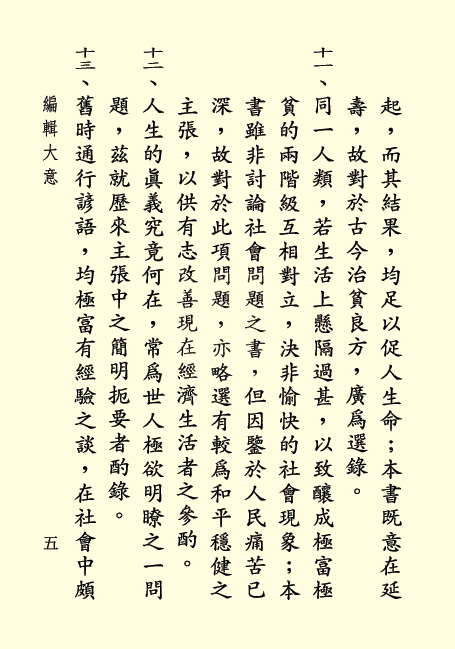 起，而其結果，均足以促人生命；本書既意在延壽，故對於古今治貧良方，廣爲選錄。

十一、同一人類，若生活上懸隔過甚，以致釀成極富極貧的兩階級互相對立，決非愉快的社會現象；本書雖非討論社會問題之書，但因鑒於人民痛苦已深，故對於此項問題，亦略選有較爲和平穩健之主張，以供有志改善現在經濟生活者之參酌。

十二、人生的眞義究竟何在，常爲世人極欲明瞭之一問題，茲就歷來主張中之簡明扼要者酌錄。

十三、舊時通行諺語，均極富有經驗之談，在社會中頗

編輯大意

五